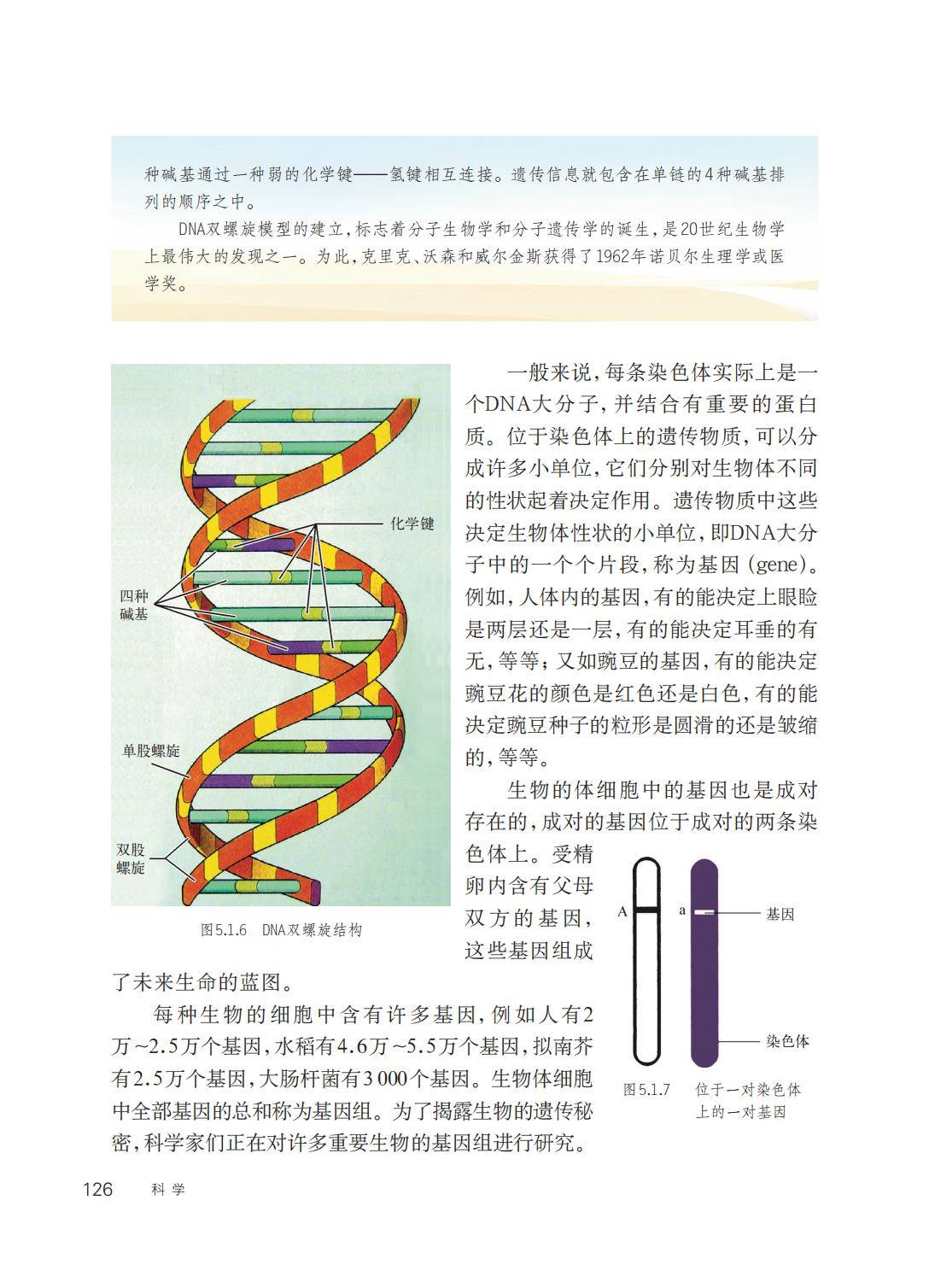 种碱基通过一种弱的化学键——氢键相互连接。遗传信息就包含在单链的4种碱基排列的顺序之中。

DNA双螺旋模型的建立，标志着分子生物学和分子遗传学的诞生，是20世纪生物学上最伟大的发现之一。为此，克里克、沃森和威尔金斯获得了1962年诺贝尔生理学或医学奖。

化学键

四种碱基

单股螺旋

双股螺旋

图5.1.6 DNA双螺旋结构

一般来说，每条染色体实际上是一个DNA大分子，并结合有重要的蛋白质。位于染色体上的遗传物质，可以分成许多小单位，它们分别对生物体不同的性状起着决定作用。遗传物质中这些决定生物体性状的小单位，即DNA大分子中的一个个片段，称为基因（gene）。例如，人体内的基因，有的能决定上眼睑是两层还是一层，有的能决定耳垂的有无，等等；又如豌豆的基因，有的能决定豌豆花的颜色是红色还是白色，有的能决定豌豆种子的粒形是圆滑的还是皱缩的，等等。

生物的体细胞中的基因也是成对存在的，成对的基因位于成对的两条染色体上。受精卵内含有父母双方的基因，这些基因组成了未来生命的蓝图。

A

a

基因

染色体

图5.1.7 位于一对染色体上的一对基因

每种生物的细胞中含有许多基因，例如人有2万~2.5万个基因，水稻有4.6万~5.5万个基因，拟南芥有2.5万个基因，大肠杆菌有3 000个基因。生物体细胞中全部基因的总和称为基因组。为了揭露生物的遗传秘密，科学家们正在对许多重要生物的基因组进行研究。

126 科学